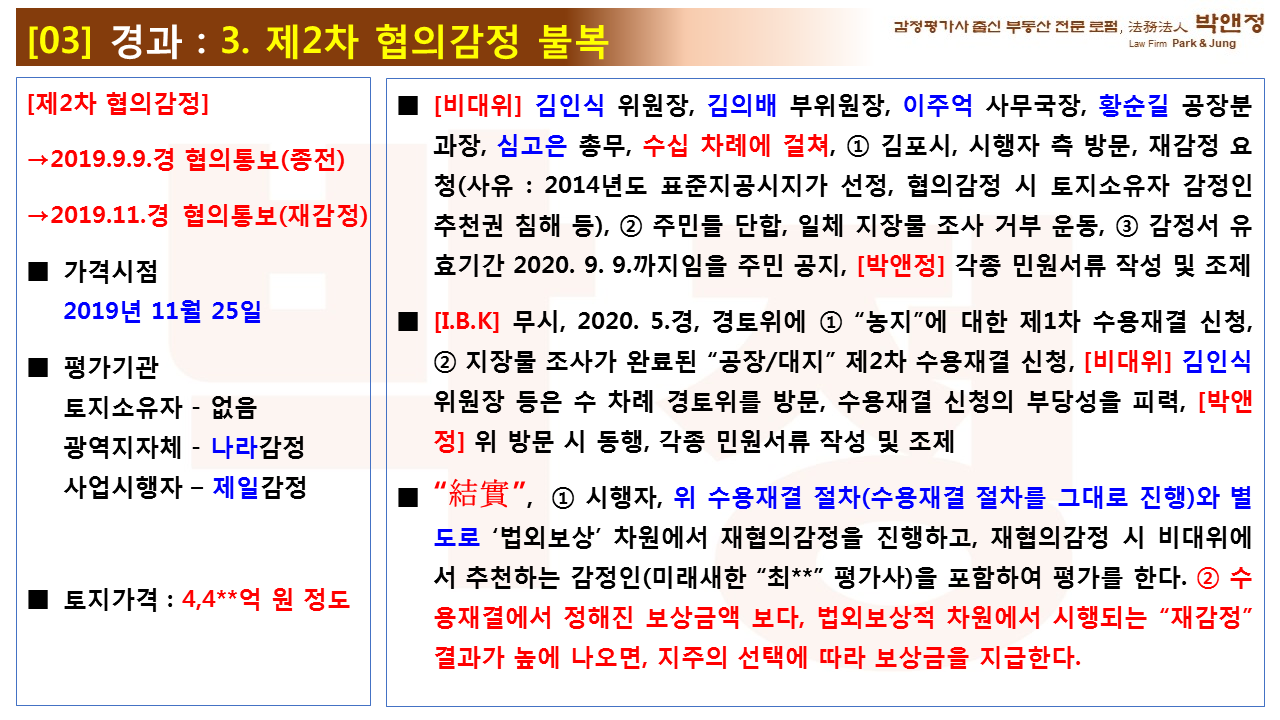 [03] 경과 : 3. 제2차 협의감정 불복

감정평가사 출신 부동산 전문 로펌, 法務法人 박앤정
Law Firm Park & Jung

[제2차 협의감정]

→2019.9.9.경 협의통보(종전)

→2019.11.경 협의통보(재감정)

■ 가격시점
2019년 11월 25일

■ 평가기관
토지소유자 - 없음
광역지자체 - 나라감정
사업시행자 – 제일감정

■ 토지가격 : 4,4**억 원 정도

■ [비대위] 김인식 위원장, 김의배 부위원장, 이주억 사무국장, 황순길 공장분과장, 심고은 총무, 수십 차례에 걸쳐, ① 김포시, 시행자 측 방문, 재감정 요청(사유 : 2014년도 표준지공시지가 선정, 협의감정 시 토지소유자 감정인 추천권 침해 등), ② 주민들 단합, 일체 지장물 조사 거부 운동, ③ 감정서 유효기간 2020. 9. 9.까지임을 주민 공지, [박앤정] 각종 민원서류 작성 및 조제

■ [I.B.K] 무시, 2020. 5.경, 경토위에 ① “농지”에 대한 제1차 수용재결 신청, ② 지장물 조사가 완료된 “공장/대지” 제2차 수용재결 신청, [비대위] 김인식 위원장 등은 수 차례 경토위를 방문, 수용재결 신청의 부당성을 피력, [박앤정] 위 방문 시 동행, 각종 민원서류 작성 및 조제

■ “結實”, ① 시행자, 위 수용재결 절차(수용재결 절차를 그대로 진행)와 별도로 ‘법외보상’ 차원에서 재협의감정을 진행하고, 재협의감정 시 비대위에서 추천하는 감정인(미래새한 “최**” 평가사)을 포함하여 평가를 한다. ② 수용재결에서 정해진 보상금액 보다, 법외보상적 차원에서 시행되는 “재감정” 결과가 높에 나오면, 지주의 선택에 따라 보상금을 지급한다.